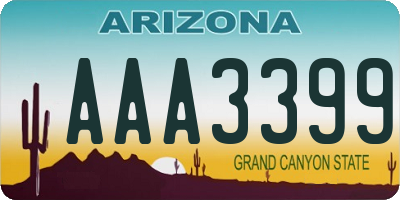 ARIZONA

AAA3399

GRAND CANYON STATE